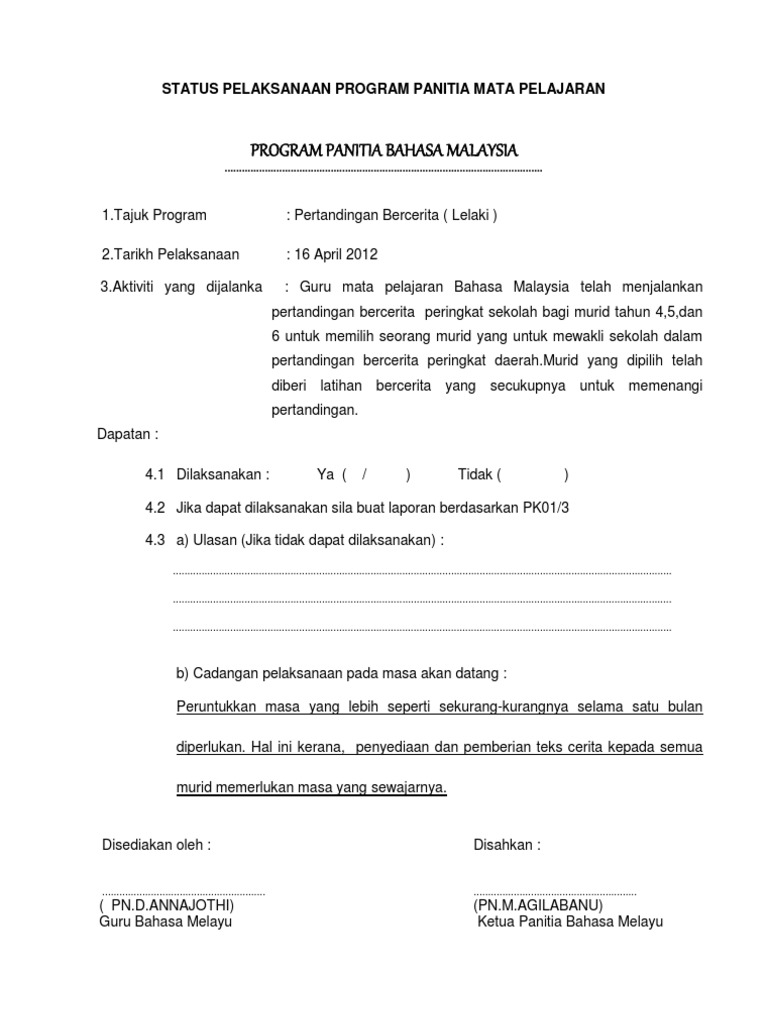 STATUS PELAKSANAAN PROGRAM PANITIA MATA PELAJARAN

PROGRAM PANITIA BAHASA MALAYSIA

1.Tajuk Program : Pertandingan Bercerita ( Lelaki )

2.Tarikh Pelaksanaan : 16 April 2012

3.Aktiviti yang dijalanka : Guru mata pelajaran Bahasa Malaysia telah menjalankan pertandingan bercerita peringkat sekolah bagi murid tahun 4,5,dan 6 untuk memilih seorang murid yang untuk mewakli sekolah dalam pertandingan bercerita peringkat daerah.Murid yang dipilih telah diberi latihan bercerita yang secukupnya untuk memenangi pertandingan.

Dapatan :

4.1 Dilaksanakan : Ya ( / ) Tidak ( )

4.2 Jika dapat dilaksanakan sila buat laporan berdasarkan PK01/3

4.3 a) Ulasan (Jika tidak dapat dilaksanakan) :

b) Cadangan pelaksanaan pada masa akan datang :

Peruntukkan masa yang lebih seperti sekurang-kurangnya selama satu bulan diperlukan. Hal ini kerana, penyediaan dan pemberian teks cerita kepada semua murid memerlukan masa yang sewajarnya.

Disediakan oleh :

( PN.D.ANNAJOTHI)
Guru Bahasa Melayu

Disahkan :

(PN.M.AGILABANU)
Ketua Panitia Bahasa Melayu